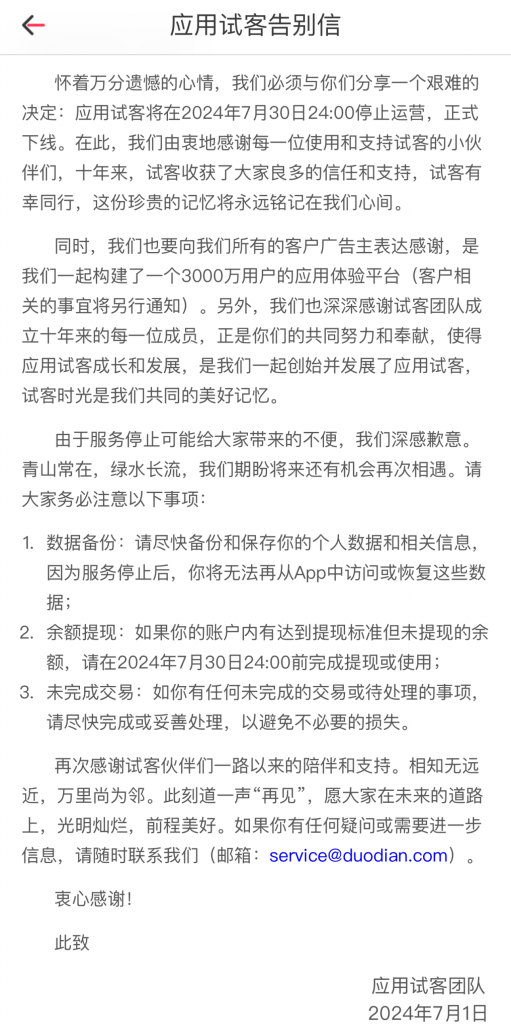 应用试客告别信

怀着万分遗憾的心情，我们必须与你们分享一个艰难的决定：应用试客将在2024年7月30日24:00停止运营，正式下线。在此，我们由衷地感谢每一位使用和支持试客的小伙伴们，十年来，试客收获了大家良多的信任和支持，试客有幸同行，这份珍贵的记忆将永远铭记在我们心间。

同时，我们也要向我们所有的客户广告主表达感谢，是我们一起构建了一个3000万用户的应用体验平台（客户相关的事宜将另行通知）。另外，我们也深深感谢试客团队成立十年来的每一位成员，正是你们的共同努力和奉献，使得应用试客成长和发展，是我们一起创始并发展了应用试客，试客时光是我们共同的美好记忆。

由于服务停止可能给大家带来的不便，我们深感歉意。青山常在，绿水长流，我们期盼将来还有机会再次相遇。请大家务必注意以下事项：

1. 数据备份：请尽快备份和保存你的个人数据和相关信息，因为服务停止后，你将无法再从App中访问或恢复这些数据；
2. 余额提现：如果你的账户内有达到提现标准但未提现的余额，请在2024年7月30日24:00前完成提现或使用；
3. 未完成交易：如你有任何未完成的交易或待处理的事项，请尽快完成或妥善处理，以避免不必要的损失。

再次感谢试客伙伴们一路以来的陪伴和支持。相知无远近，万里尚为邻。此刻道一声“再见”，愿大家在未来的道路上，光明灿烂，前程美好。如果你有任何疑问或需要进一步信息，请随时联系我们（邮箱：service@duodian.com）。

衷心感谢！

此致

应用试客团队
2024年7月1日